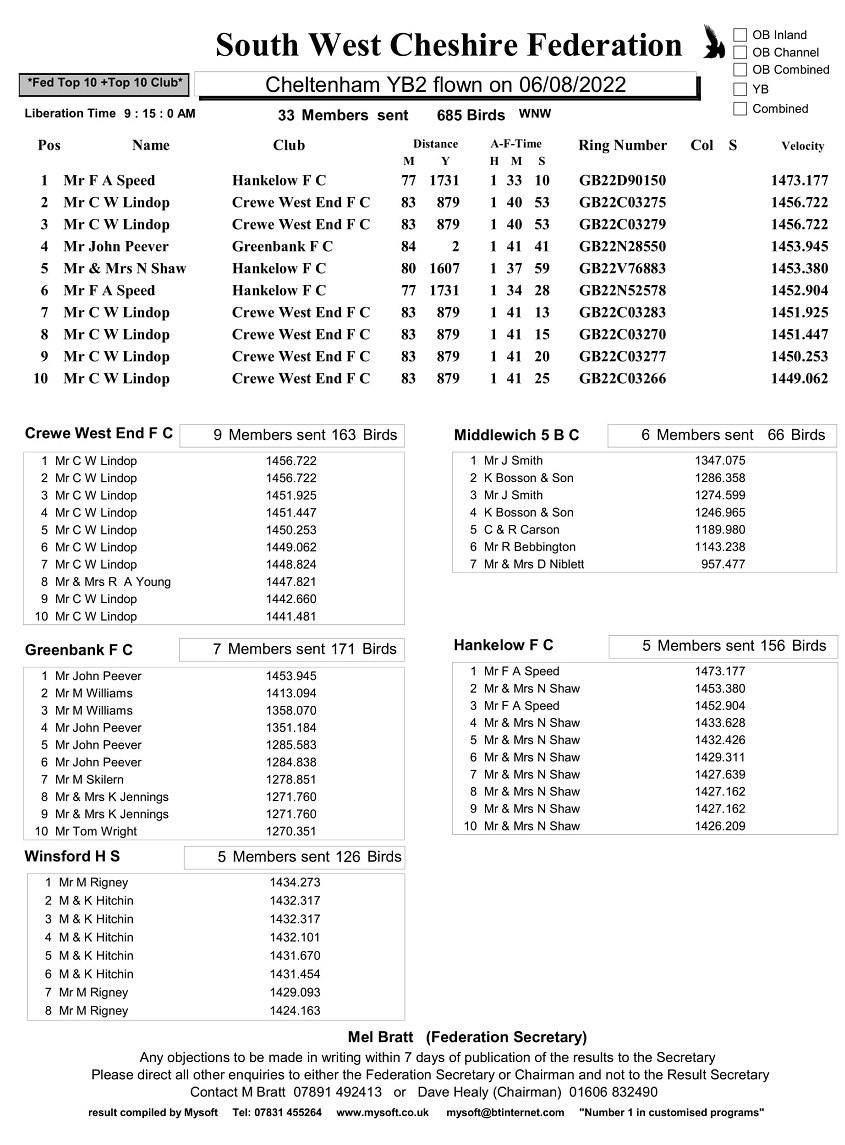 South West Cheshire Federation

☐ OB Inland
☐ OB Channel
☐ OB Combined
☐ YB
☐ Combined

*Fed Top 10 +Top 10 Club*

Cheltenham YB2 flown on 06/08/2022

Liberation Time 9 : 15 : 0 AM    33 Members sent    685 Birds    WNW

| Pos | Name | Club | Distance M | Y | A-F-Time H | M | S | Ring Number | Col | S | Velocity |
|---|---|---|---|---|---|---|---|---|---|---|---|
| 1 | Mr F A Speed | Hankelow F C | 77 | 1731 | 1 | 33 | 10 | GB22D90150 | | | 1473.177 |
| 2 | Mr C W Lindop | Crewe West End F C | 83 | 879 | 1 | 40 | 53 | GB22C03275 | | | 1456.722 |
| 3 | Mr C W Lindop | Crewe West End F C | 83 | 879 | 1 | 40 | 53 | GB22C03279 | | | 1456.722 |
| 4 | Mr John Peever | Greenbank F C | 84 | 2 | 1 | 41 | 41 | GB22N28550 | | | 1453.945 |
| 5 | Mr & Mrs N Shaw | Hankelow F C | 80 | 1607 | 1 | 37 | 59 | GB22V76883 | | | 1453.380 |
| 6 | Mr F A Speed | Hankelow F C | 77 | 1731 | 1 | 34 | 28 | GB22N52578 | | | 1452.904 |
| 7 | Mr C W Lindop | Crewe West End F C | 83 | 879 | 1 | 41 | 13 | GB22C03283 | | | 1451.925 |
| 8 | Mr C W Lindop | Crewe West End F C | 83 | 879 | 1 | 41 | 15 | GB22C03270 | | | 1451.447 |
| 9 | Mr C W Lindop | Crewe West End F C | 83 | 879 | 1 | 41 | 20 | GB22C03277 | | | 1450.253 |
| 10 | Mr C W Lindop | Crewe West End F C | 83 | 879 | 1 | 41 | 25 | GB22C03266 | | | 1449.062 |

Crewe West End F C    9 Members sent 163 Birds

1 Mr C W Lindop 1456.722
2 Mr C W Lindop 1456.722
3 Mr C W Lindop 1451.925
4 Mr C W Lindop 1451.447
5 Mr C W Lindop 1450.253
6 Mr C W Lindop 1449.062
7 Mr C W Lindop 1448.824
8 Mr & Mrs R A Young 1447.821
9 Mr C W Lindop 1442.660
10 Mr C W Lindop 1441.481

Greenbank F C    7 Members sent 171 Birds

1 Mr John Peever 1453.945
2 Mr M Williams 1413.094
3 Mr M Williams 1358.070
4 Mr John Peever 1351.184
5 Mr John Peever 1285.583
6 Mr John Peever 1284.838
7 Mr M Skilern 1278.851
8 Mr & Mrs K Jennings 1271.760
9 Mr & Mrs K Jennings 1271.760
10 Mr Tom Wright 1270.351

Winsford H S    5 Members sent 126 Birds

1 Mr M Rigney 1434.273
2 M & K Hitchin 1432.317
3 M & K Hitchin 1432.317
4 M & K Hitchin 1432.101
5 M & K Hitchin 1431.670
6 M & K Hitchin 1431.454
7 Mr M Rigney 1429.093
8 Mr M Rigney 1424.163

Middlewich 5 B C    6 Members sent 66 Birds

1 Mr J Smith 1347.075
2 K Bosson & Son 1286.358
3 Mr J Smith 1274.599
4 K Bosson & Son 1246.965
5 C & R Carson 1189.980
6 Mr R Bebbington 1143.238
7 Mr & Mrs D Niblett 957.477

Hankelow F C    5 Members sent 156 Birds

1 Mr F A Speed 1473.177
2 Mr & Mrs N Shaw 1453.380
3 Mr F A Speed 1452.904
4 Mr & Mrs N Shaw 1433.628
5 Mr & Mrs N Shaw 1432.426
6 Mr & Mrs N Shaw 1429.311
7 Mr & Mrs N Shaw 1427.639
8 Mr & Mrs N Shaw 1427.162
9 Mr & Mrs N Shaw 1427.162
10 Mr & Mrs N Shaw 1426.209

Mel Bratt (Federation Secretary)

Any objections to be made in writing within 7 days of publication of the results to the Secretary
Please direct all other enquiries to either the Federation Secretary or Chairman and not to the Result Secretary
Contact M Bratt 07891 492413 or Dave Healy (Chairman) 01606 832490

result compiled by Mysoft Tel: 07831 455264 www.mysoft.co.uk mysoft@btinternet.com "Number 1 in customised programs"